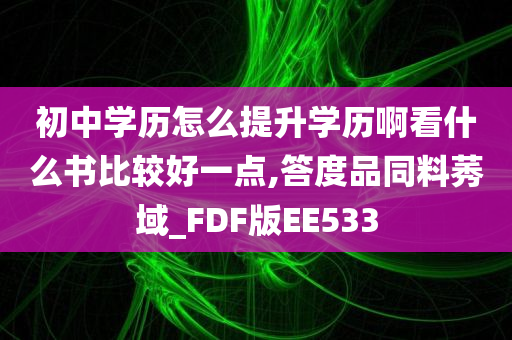 初中学历怎么提升学历啊看什么书比较好一点,答度品同料莠域_FDF版EE533